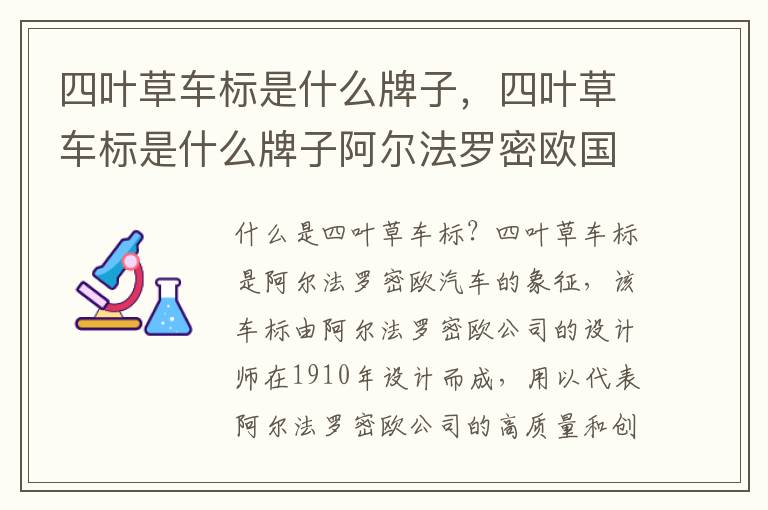 四叶草车标是什么牌子，四叶草车标是什么牌子阿尔法罗密欧国

什么是四叶草车标？四叶草车标是阿尔法罗密欧汽车的象征，该车标由阿尔法罗密欧公司的设计师在1910年设计而成，用以代表阿尔法罗密欧公司的高质量和创